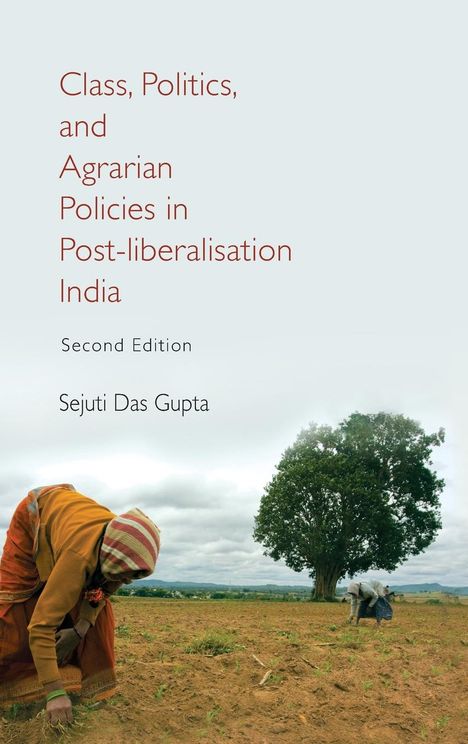 Class, Politics, and Agrarian Policies in Post-liberalisation India

Second Edition

Sejuti Das Gupta